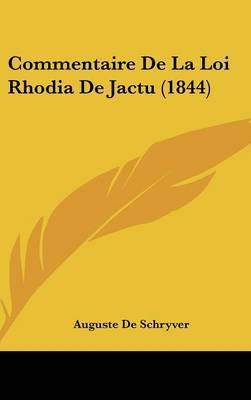 Commentaire De La Loi Rhodia De Jactu (1844)

Auguste De Schryver